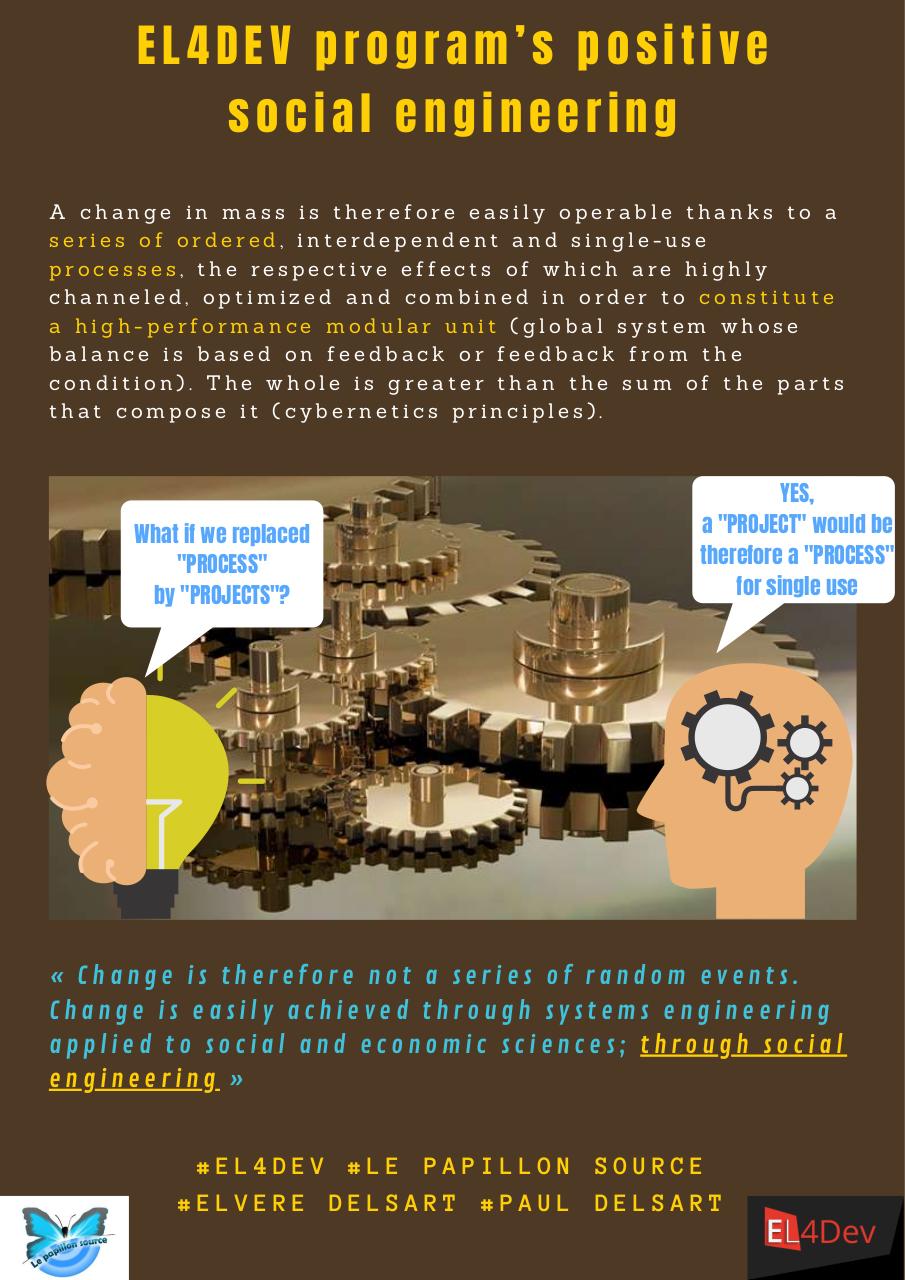 EL4DEV program's positive social engineering

A change in mass is therefore easily operable thanks to a series of ordered, interdependent and single-use processes, the respective effects of which are highly channeled, optimized and combined in order to constitute a high-performance modular unit (global system whose balance is based on feedback or feedback from the condition). The whole is greater than the sum of the parts that compose it (cybernetics principles).

What if we replaced "PROCESS" by "PROJECTS"?

YES, a "PROJECT" would be therefore a "PROCESS" for single use

« Change is therefore not a series of random events. Change is easily achieved through systems engineering applied to social and economic sciences; through social engineering »

#EL4DEV #LE PAPILLON SOURCE
#ELVERE DELSART #PAUL DELSART

Le papillon source

EL4Dev